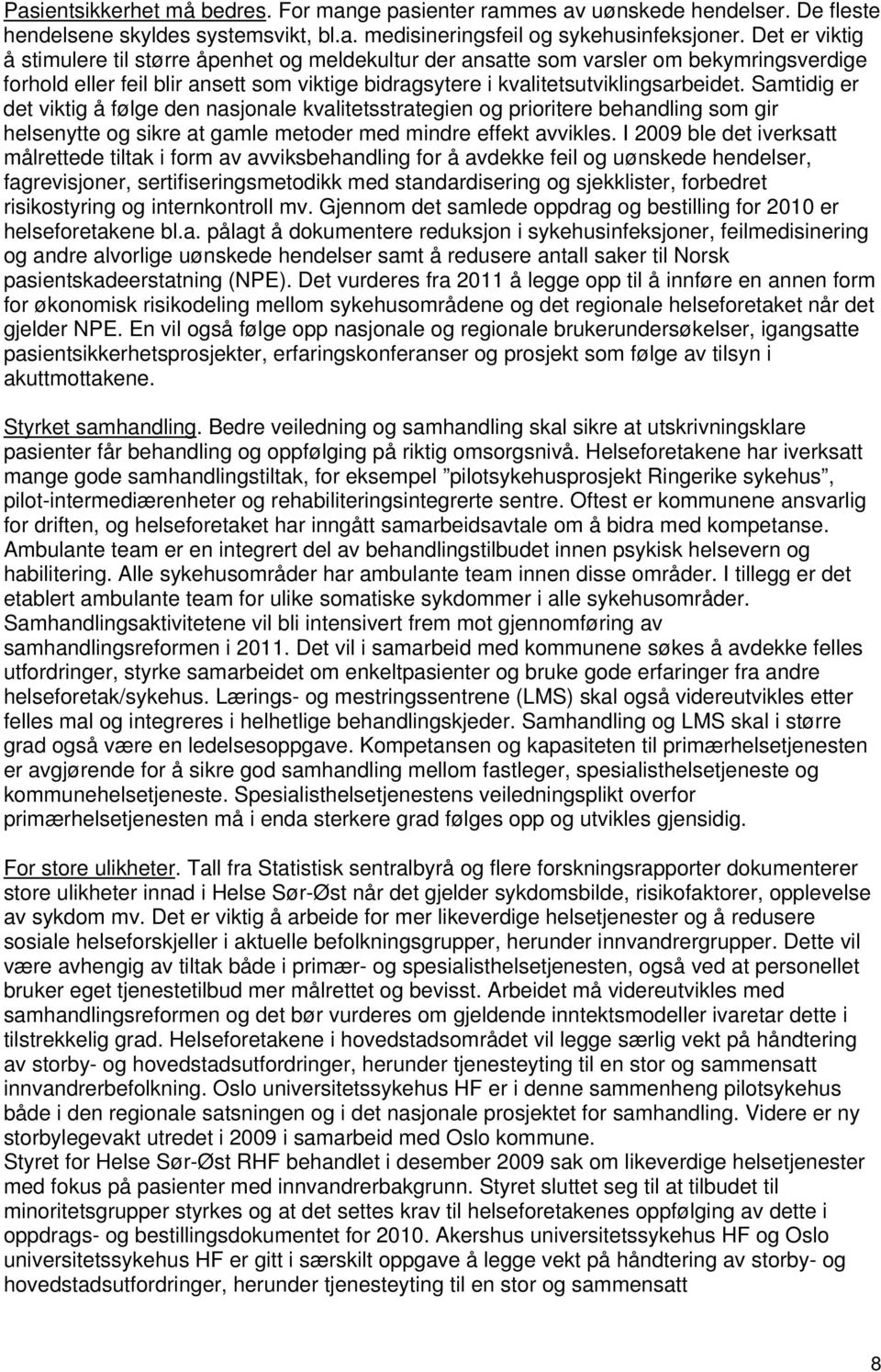 Pasientsikkerhet må bedres. For mange pasienter rammes av uønskede hendelser. De fleste hendelsene skyldes systemsvikt, bl.a. medisineringsfeil og sykehusinfeksjoner. Det er viktig å stimulere til større åpenhet og meldekultur der ansatte som varsler om bekymringsverdige forhold eller feil blir ansett som viktige bidragsytere i kvalitetsutviklingsarbeidet. Samtidig er det viktig å følge den nasjonale kvalitetsstrategien og prioritere behandling som gir helsenytte og sikre at gamle metoder med mindre effekt avvikles. I 2009 ble det iverksatt målrettede tiltak i form av avviksbehandling for å avdekke feil og uønskede hendelser, fagrevisjoner, sertifiseringsmetodikk med standardisering og sjekklister, forbedret risikostyring og internkontroll mv. Gjennom det samlede oppdrag og bestilling for 2010 er helseforetakene bl.a. pålagt å dokumentere reduksjon i sykehusinfeksjoner, feilmedisinering og andre alvorlige uønskede hendelser samt å redusere antall saker til Norsk pasientskadeerstatning (NPE). Det vurderes fra 2011 å legge opp til å innføre en annen form for økonomisk risikodeling mellom sykehusområdene og det regionale helseforetaket når det gjelder NPE. En vil også følge opp nasjonale og regionale brukerundersøkelser, igangsatte pasientsikkerhetsprosjekter, erfaringskonferanser og prosjekt som følge av tilsyn i akuttmottakene.

Styrket samhandling. Bedre veiledning og samhandling skal sikre at utskrivningsklare pasienter får behandling og oppfølging på riktig omsorgsnivå. Helseforetakene har iverksatt mange gode samhandlingstiltak, for eksempel ”pilotsykehusprosjekt Ringerike sykehus”, pilot-intermediærenheter og rehabiliteringsintegrerte sentre. Oftest er kommunene ansvarlig for driften, og helseforetaket har inngått samarbeidsavtale om å bidra med kompetanse. Ambulante team er en integrert del av behandlingstilbudet innen psykisk helsevern og habilitering. Alle sykehusområder har ambulante team innen disse områder. I tillegg er det etablert ambulante team for ulike somatiske sykdommer i alle sykehusområder. Samhandlingsaktivitetene vil bli intensivert frem mot gjennomføring av samhandlingsreformen i 2011. Det vil i samarbeid med kommunene søkes å avdekke felles utfordringer, styrke samarbeidet om enkeltpasienter og bruke gode erfaringer fra andre helseforetak/sykehus. Lærings- og mestringssentrene (LMS) skal også videreutvikles etter felles mal og integreres i helhetlige behandlingskjeder. Samhandling og LMS skal i større grad også være en ledelsesoppgave. Kompetansen og kapasiteten til primærhelsetjenesten er avgjørende for å sikre god samhandling mellom fastleger, spesialisthelsetjeneste og kommunehelsetjeneste. Spesialisthelsetjenestens veiledningsplikt overfor primærhelsetjenesten må i enda sterkere grad følges opp og utvikles gjensidig.

For store ulikheter. Tall fra Statistisk sentralbyrå og flere forskningsrapporter dokumenterer store ulikheter innad i Helse Sør-Øst når det gjelder sykdomsbilde, risikofaktorer, opplevelse av sykdom mv. Det er viktig å arbeide for mer likeverdige helsetjenester og å redusere sosiale helseforskjeller i aktuelle befolkningsgrupper, herunder innvandrergrupper. Dette vil være avhengig av tiltak både i primær- og spesialisthelsetjenesten, også ved at personellet bruker eget tjenestetilbud mer målrettet og bevisst. Arbeidet må videreutvikles med samhandlingsreformen og det bør vurderes om gjeldende inntektsmodeller ivaretar dette i tilstrekkelig grad. Helseforetakene i hovedstadsområdet vil legge særlig vekt på håndtering av storby- og hovedstadsutfordringer, herunder tjenesteyting til en stor og sammensatt innvandrerbefolkning. Oslo universitetssykehus HF er i denne sammenheng pilotsykehus både i den regionale satsningen og i det nasjonale prosjektet for samhandling. Videre er ny storbylegevakt utredet i 2009 i samarbeid med Oslo kommune.
Styret for Helse Sør-Øst RHF behandlet i desember 2009 sak om likeverdige helsetjenester med fokus på pasienter med innvandrerbakgrunn. Styret sluttet seg til at tilbudet til minoritetsgrupper styrkes og at det settes krav til helseforetakenes oppfølging av dette i oppdrags- og bestillingsdokumentet for 2010. Akershus universitetssykehus HF og Oslo universitetssykehus HF er gitt i særskilt oppgave å legge vekt på håndtering av storby- og hovedstadsutfordringer, herunder tjenesteyting til en stor og sammensatt

8